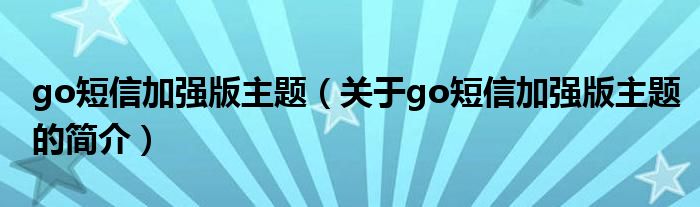 go短信加强版主题（关于go短信加强版主题的简介）